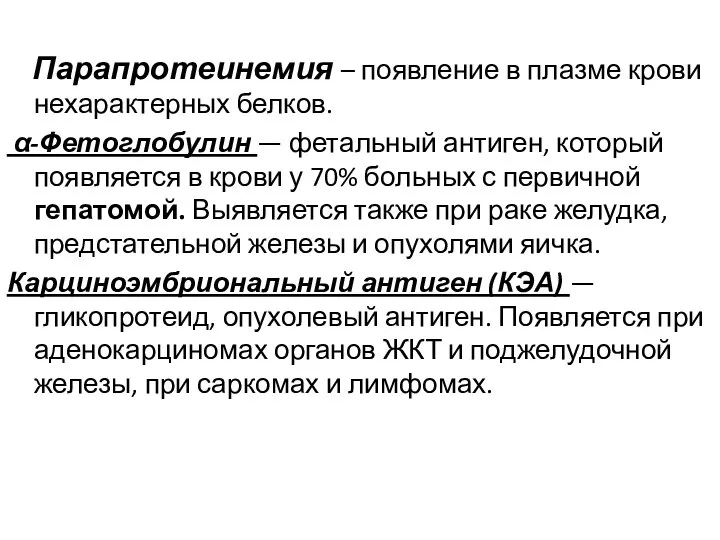 Парапротеинемия – появление в плазме крови нехарактерных белков.

α-Фетоглобулин — фетальный антиген, который появляется в крови у 70% больных с первичной гепатомой. Выявляется также при раке желудка, предстательной железы и опухолями яичка.

Карциноэмбриональный антиген (КЭА) — гликопротеид, опухолевый антиген. Появляется при аденокарциномах органов ЖКТ и поджелудочной железы, при саркомах и лимфомах.